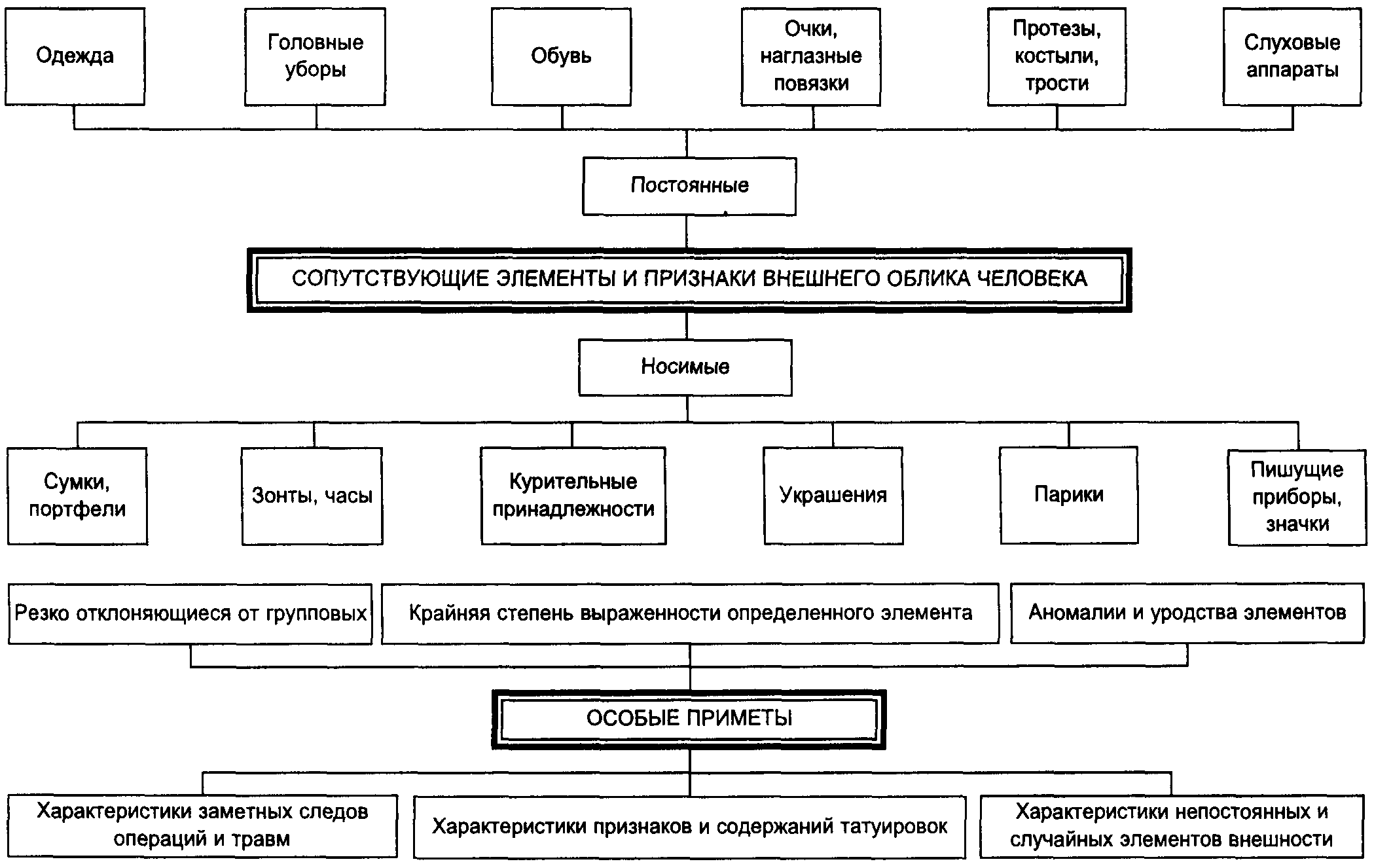 Одежда

Головные уборы

Обувь

Очки, наглазные повязки

Протезы, костыли, трости

Слуховые аппараты

Постоянные

СОПУТСТВУЮЩИЕ ЭЛЕМЕНТЫ И ПРИЗНАКИ ВНЕШНЕГО ОБЛИКА ЧЕЛОВЕКА

Носимые

Сумки, портфели

Зонты, часы

Курительные принадлежности

Украшения

Парики

Пишущие приборы, значки

Резко отклоняющиеся от групповых

Крайняя степень выраженности определенного элемента

Аномалии и уродства элементов

ОСОБЫЕ ПРИМЕТЫ

Характеристики заметных следов операций и травм

Характеристики признаков и содержаний татуировок

Характеристики непостоянных и случайных элементов внешности